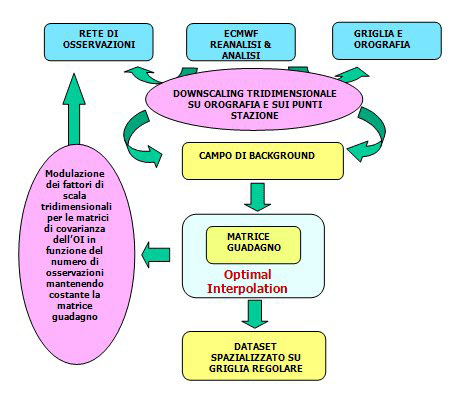 RETE DI OSSERVAZIONI

ECMWF REANALISI & ANALISI

GRIGLIA E OROGRAFIA

DOWNSCALING TRIDIMENSIONALE SU OROGRAFIA E SUI PUNTI STAZIONE

CAMPO DI BACKGROUND

Modulazione dei fattori di scala tridimensionali per le matrici di covarianza dell'OI in funzione del numero di osservazioni mantenendo costante la matrice guadagno

MATRICE GUADAGNO

Optimal Interpolation

DATASET SPAZIALIZZATO SU GRIGLIA REGOLARE